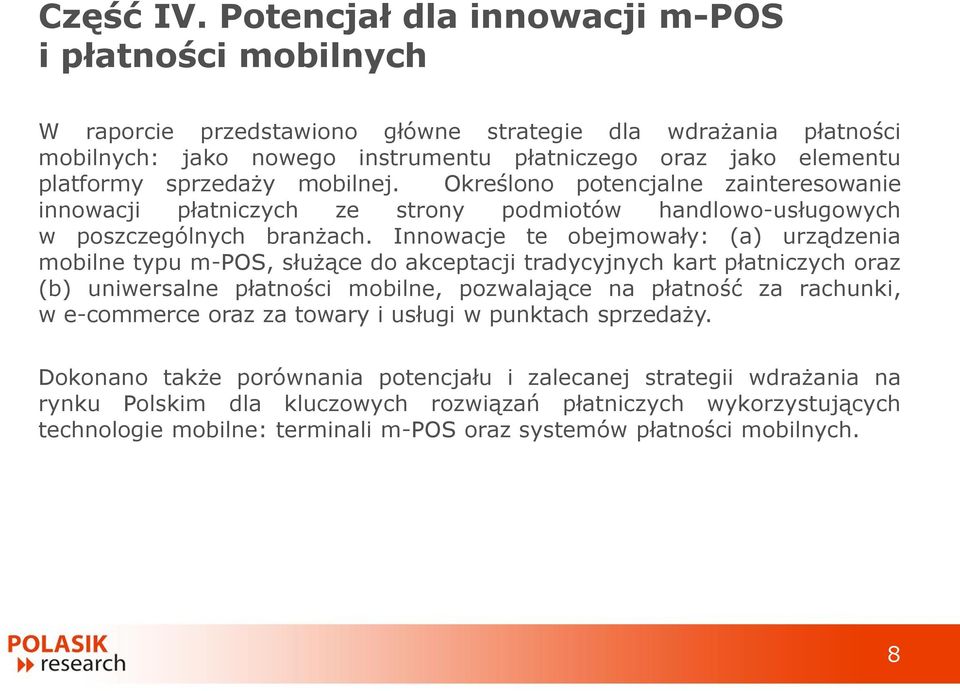 Część IV. Potencjał dla innowacji m-POS i płatności mobilnych

W raporcie przedstawiono główne strategie dla wdrażania płatności mobilnych: jako nowego instrumentu płatniczego oraz jako elementu platformy sprzedaży mobilnej. Określono potencjalne zainteresowanie innowacji płatniczych ze strony podmiotów handlowo-usługowych w poszczególnych branżach. Innowacje te obejmowały: (a) urządzenia mobilne typu m-POS, służące do akceptacji tradycyjnych kart płatniczych oraz (b) uniwersalne płatności mobilne, pozwalające na płatność za rachunki, w e-commerce oraz za towary i usługi w punktach sprzedaży.

Dokonano także porównania potencjału i zalecanej strategii wdrażania na rynku Polskim dla kluczowych rozwiązań płatniczych wykorzystujących technologie mobilne: terminali m-POS oraz systemów płatności mobilnych.

POLASIK research

8